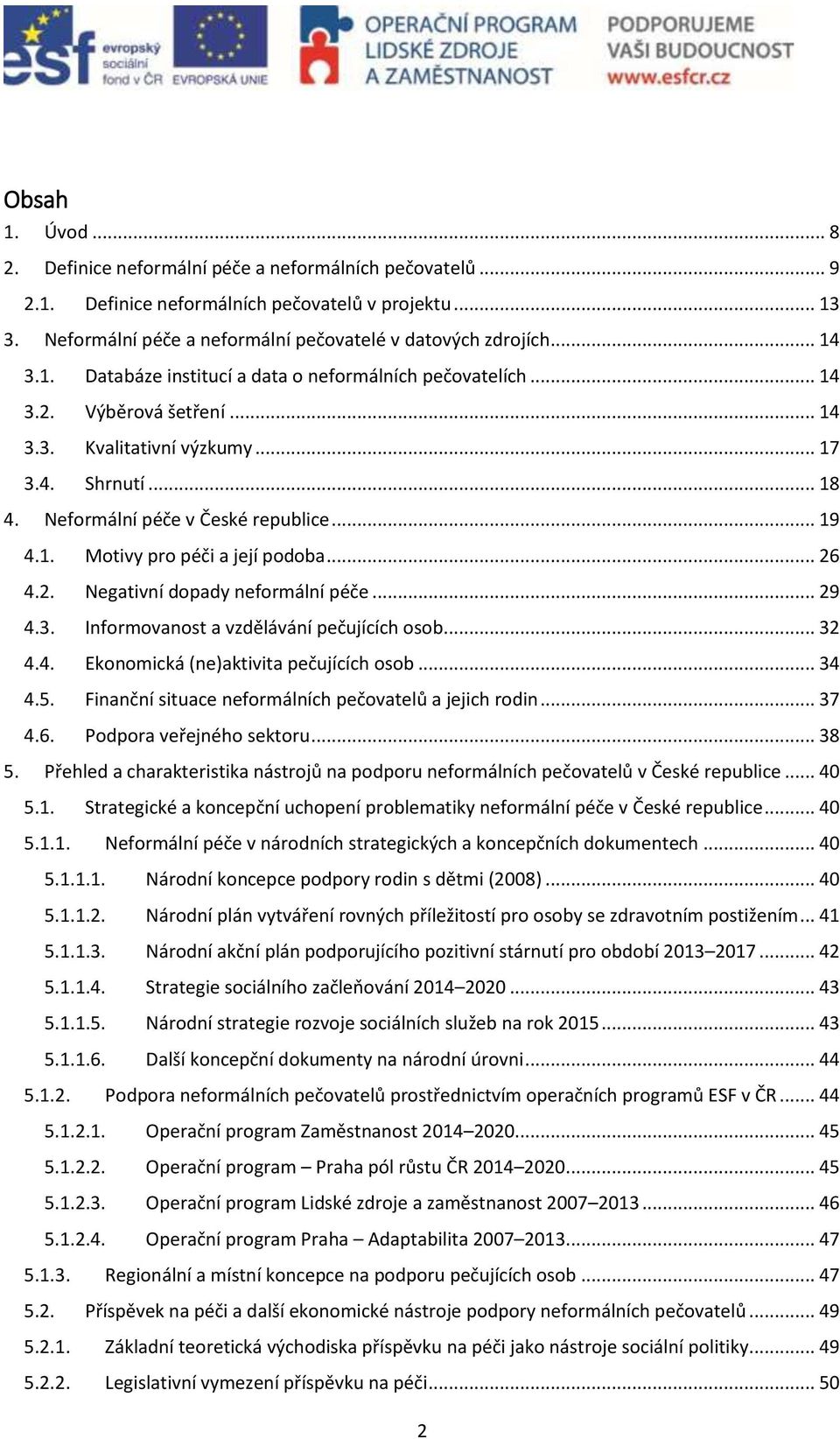 esf evropský sociální fond v ČR EVROPSKÁ UNIE OPERAČNÍ PROGRAM LIDSKÉ ZDROJE A ZAMĚSTNANOST PODPORUJEME VAŠI BUDOUCNOST www.esfcr.cz

Obsah

1. Úvod ... 8
2. Definice neformální péče a neformálních pečovatelů ... 9
2.1. Definice neformálních pečovatelů v projektu ... 13
3. Neformální péče a neformální pečovatelé v datových zdrojích ... 14
3.1. Databáze institucí a data o neformálních pečovatelích ... 14
3.2. Výběrová šetření ... 14
3.3. Kvalitativní výzkumy ... 17
3.4. Shrnutí ... 18
4. Neformální péče v České republice ... 19
4.1. Motivy pro péči a její podoba ... 26
4.2. Negativní dopady neformální péče ... 29
4.3. Informovanost a vzdělávání pečujících osob ... 32
4.4. Ekonomická (ne)aktivita pečujících osob ... 34
4.5. Finanční situace neformálních pečovatelů a jejich rodin ... 37
4.6. Podpora veřejného sektoru ... 38
5. Přehled a charakteristika nástrojů na podporu neformálních pečovatelů v České republice ... 40
5.1. Strategické a koncepční uchopení problematiky neformální péče v České republice ... 40
5.1.1. Neformální péče v národních strategických a koncepčních dokumentech ... 40
5.1.1.1. Národní koncepce podpory rodin s dětmi (2008) ... 40
5.1.1.2. Národní plán vytváření rovných příležitostí pro osoby se zdravotním postižením ... 41
5.1.1.3. Národní akční plán podporujícího pozitivní stárnutí pro období 2013–2017 ... 42
5.1.1.4. Strategie sociálního začleňování 2014–2020 ... 43
5.1.1.5. Národní strategie rozvoje sociálních služeb na rok 2015 ... 43
5.1.1.6. Další koncepční dokumenty na národní úrovni ... 44
5.1.2. Podpora neformálních pečovatelů prostřednictvím operačních programů ESF v ČR ... 44
5.1.2.1. Operační program Zaměstnanost 2014–2020 ... 45
5.1.2.2. Operační program – Praha pól růstu ČR 2014–2020 ... 45
5.1.2.3. Operační program Lidské zdroje a zaměstnanost 2007–2013 ... 46
5.1.2.4. Operační program Praha – Adaptabilita 2007–2013 ... 47
5.1.3. Regionální a místní koncepce na podporu pečujících osob ... 47
5.2. Příspěvek na péči a další ekonomické nástroje podpory neformálních pečovatelů ... 49
5.2.1. Základní teoretická východiska příspěvku na péči jako nástroje sociální politiky ... 49
5.2.2. Legislativní vymezení příspěvku na péči ... 50

2